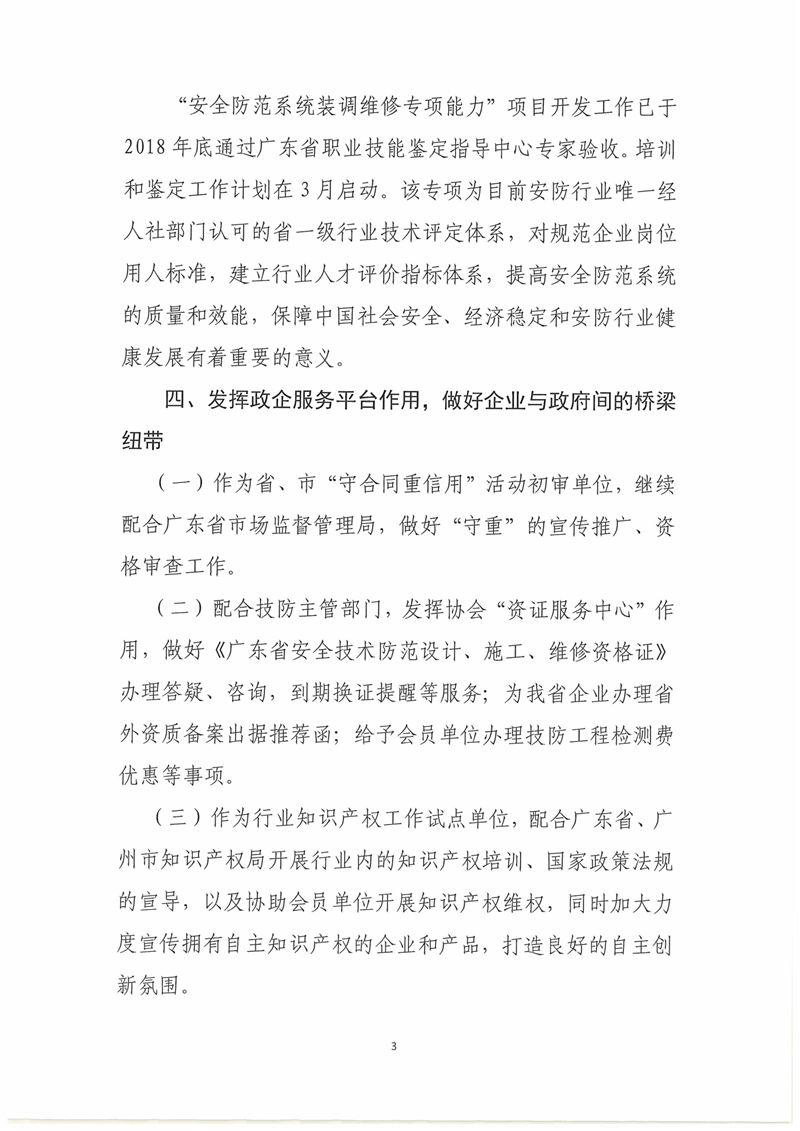 “安全防范系统装调维修专项能力”项目开发工作已于2018年底通过广东省职业技能鉴定指导中心专家验收。培训和鉴定工作计划在3月启动。该专项为目前安防行业唯一经人社部门认可的省一级行业技术评定体系，对规范企业岗位用人标准，建立行业人才评价指标体系，提高安全防范系统的质量和效能，保障中国社会安全、经济稳定和安防行业健康发展有着重要的意义。

四、发挥政企服务平台作用，做好企业与政府间的桥梁纽带

（一）作为省、市“守合同重信用”活动初审单位，继续配合广东省市场监督管理局，做好“守重”的宣传推广、资格审查工作。

（二）配合技防主管部门，发挥协会“资证服务中心”作用，做好《广东省安全技术防范设计、施工、维修资格证》办理答疑、咨询，到期换证提醒等服务；为我省企业办理省外资质备案出据推荐函；给予会员单位办理技防工程检测费优惠等事项。

（三）作为行业知识产权工作试点单位，配合广东省、广州市知识产权局开展行业内的知识产权培训、国家政策法规的宣导，以及协助会员单位开展知识产权维权，同时加大力度宣传拥有自主知识产权的企业和产品，打造良好的自主创新氛围。

3